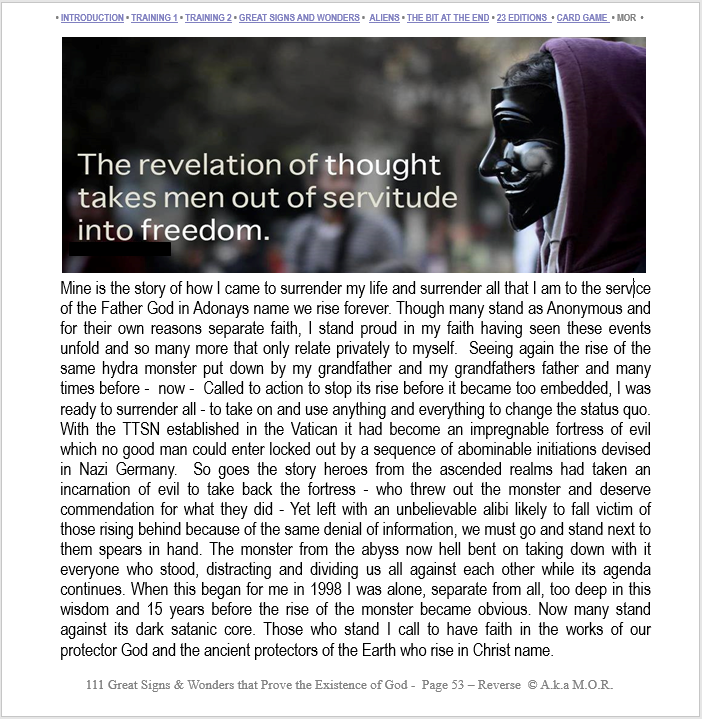 • INTRODUCTION • TRAINING 1 • TRAINING 2 • GREAT SIGNS AND WONDERS • ALIENS • THE BIT AT THE END • 23 EDITIONS • CARD GAME • MOR •

The revelation of thought takes men out of servitude into freedom.

Mine is the story of how I came to surrender my life and surrender all that I am to the service of the Father God in Adonays name we rise forever. Though many stand as Anonymous and for their own reasons separate faith, I stand proud in my faith having seen these events unfold and so many more that only relate privately to myself. Seeing again the rise of the same hydra monster put down by my grandfather and my grandfathers father and many times before - now - Called to action to stop its rise before it became too embedded, I was ready to surrender all - to take on and use anything and everything to change the status quo. With the TTSN established in the Vatican it had become an impregnable fortress of evil which no good man could enter locked out by a sequence of abominable initiations devised in Nazi Germany. So goes the story heroes from the ascended realms had taken an incarnation of evil to take back the fortress - who threw out the monster and deserve commendation for what they did - Yet left with an unbelievable alibi likely to fall victim of those rising behind because of the same denial of information, we must go and stand next to them spears in hand. The monster from the abyss now hell bent on taking down with it everyone who stood, distracting and dividing us all against each other while its agenda continues. When this began for me in 1998 I was alone, separate from all, too deep in this wisdom and 15 years before the rise of the monster became obvious. Now many stand against its dark satanic core. Those who stand I call to have faith in the works of our protector God and the ancient protectors of the Earth who rise in Christ name.

111 Great Signs & Wonders that Prove the Existence of God - Page 53 – Reverse © A.k.a M.O.R.